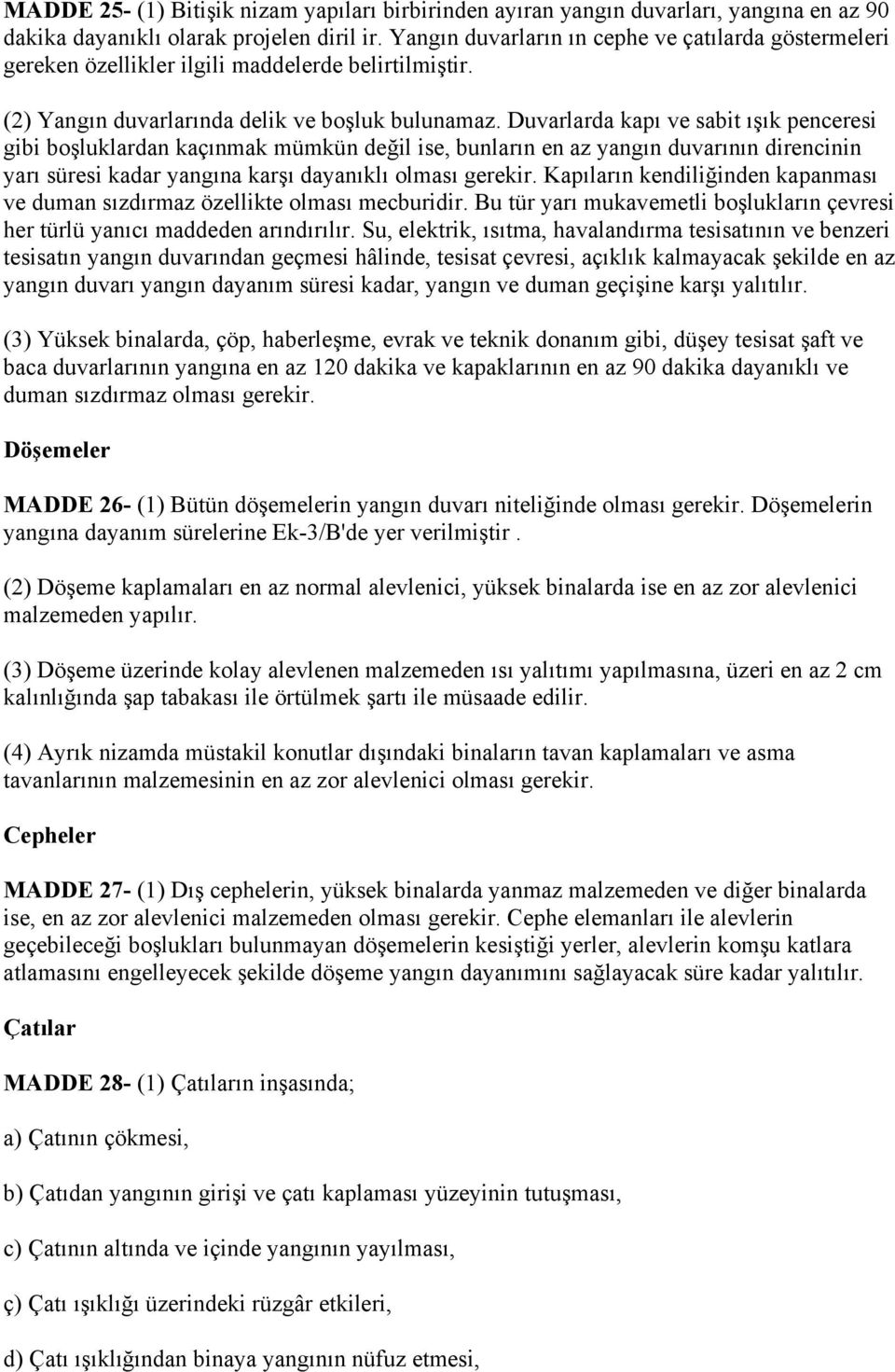 MADDE 25- (1) Bitişik nizam yapıları birbirinden ayıran yangın duvarları, yangına en az 90 dakika dayanıklı olarak projelen diril ir. Yangın duvarların ın cephe ve çatılarda göstermeleri gereken özellikler ilgili maddelerde belirtilmiştir.

(2) Yangın duvarlarında delik ve boşluk bulunamaz. Duvarlarda kapı ve sabit ışık penceresi gibi boşluklardan kaçınmak mümkün değil ise, bunların en az yangın duvarının direncinin yarı süresi kadar yangına karşı dayanıklı olması gerekir. Kapıların kendiliğinden kapanması ve duman sızdırmaz özellikte olması mecburidir. Bu tür yarı mukavemetli boşlukların çevresi her türlü yanıcı maddeden arındırılır. Su, elektrik, ısıtma, havalandırma tesisatının ve benzeri tesisatın yangın duvarından geçmesi hâlinde, tesisat çevresi, açıklık kalmayacak şekilde en az yangın duvarı yangın dayanım süresi kadar, yangın ve duman geçişine karşı yalıtılır.

(3) Yüksek binalarda, çöp, haberleşme, evrak ve teknik donanım gibi, düşey tesisat şaft ve baca duvarlarının yangına en az 120 dakika ve kapaklarının en az 90 dakika dayanıklı ve duman sızdırmaz olması gerekir.

Döşemeler

MADDE 26- (1) Bütün döşemelerin yangın duvarı niteliğinde olması gerekir. Döşemelerin yangına dayanım sürelerine Ek-3/B'de yer verilmiştir .

(2) Döşeme kaplamaları en az normal alevlenici, yüksek binalarda ise en az zor alevlenici malzemeden yapılır.

(3) Döşeme üzerinde kolay alevlenen malzemeden ısı yalıtımı yapılmasına, üzeri en az 2 cm kalınlığında şap tabakası ile örtülmek şartı ile müsaade edilir.

(4) Ayrık nizamda müstakil konutlar dışındaki binaların tavan kaplamaları ve asma tavanlarının malzemesinin en az zor alevlenici olması gerekir.

Cepheler

MADDE 27- (1) Dış cephelerin, yüksek binalarda yanmaz malzemeden ve diğer binalarda ise, en az zor alevlenici malzemeden olması gerekir. Cephe elemanları ile alevlerin geçebileceği boşlukları bulunmayan döşemelerin kesiştiği yerler, alevlerin komşu katlara atlamasını engelleyecek şekilde döşeme yangın dayanımını sağlayacak süre kadar yalıtılır.

Çatılar

MADDE 28- (1) Çatıların inşasında;

a) Çatının çökmesi,

b) Çatıdan yangının girişi ve çatı kaplaması yüzeyinin tutuşması,

c) Çatının altında ve içinde yangının yayılması,

ç) Çatı ışıklığı üzerindeki rüzgâr etkileri,

d) Çatı ışıklığından binaya yangının nüfuz etmesi,